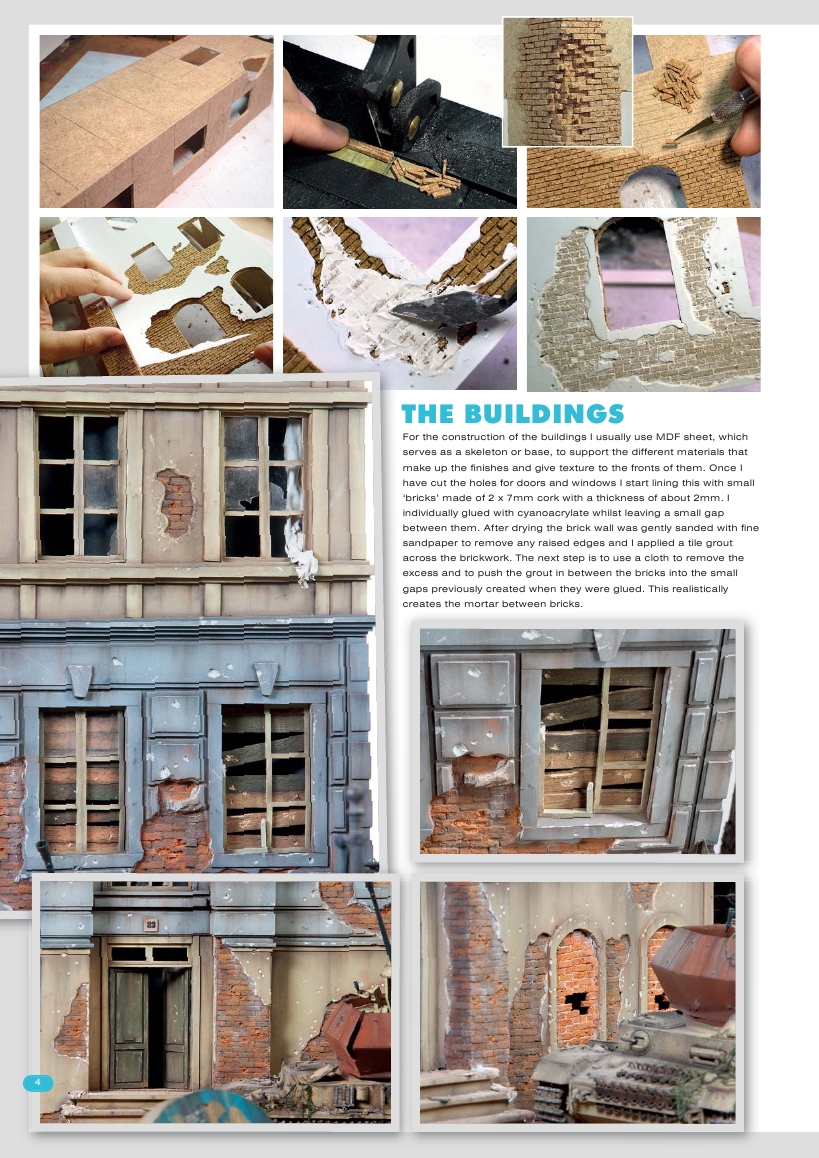 THE BUILDINGS

For the construction of the buildings I usually use MDF sheet, which serves as a skeleton or base, to support the different materials that make up the finishes and give texture to the fronts of them. Once I have cut the holes for doors and windows I start lining this with small 'bricks' made of 2 x 7mm cork with a thickness of about 2mm. I individually glued with cyanoacrylate whilst leaving a small gap between them. After drying the brick wall was gently sanded with fine sandpaper to remove any raised edges and I applied a tile grout across the brickwork. The next step is to use a cloth to remove the excess and to push the grout in between the bricks into the small gaps previously created when they were glued. This realistically creates the mortar between bricks.

22

4